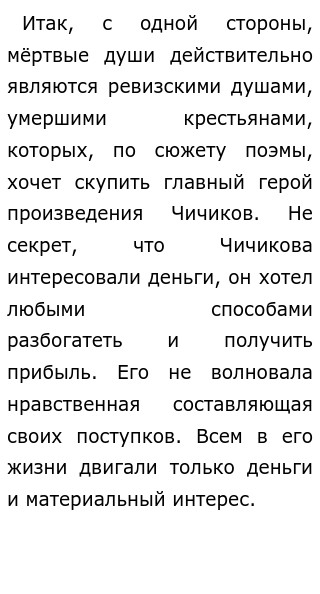 Итак, с одной стороны, мёртвые души действительно являются ревизскими душами, умершими крестьянами, которых, по сюжету поэмы, хочет скупить главный герой произведения Чичиков. Не секрет, что Чичикова интересовали деньги, он хотел любыми способами разбогатеть и получить прибыль. Его не волновала нравственная составляющая своих поступков. Всем в его жизни двигали только деньги и материальный интерес.